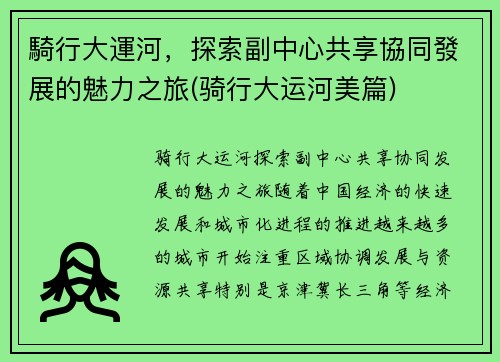 騎行大運河，探索副中心共享協同發展的魅力之旅(骑行大运河美篇)

骑行大运河探索副中心共享协同发展的魅力之旅随着中国经济的快速发展和城市化进程的推进越来越多的城市开始注重区域协调发展与资源共享特别是京津冀长三角等经济